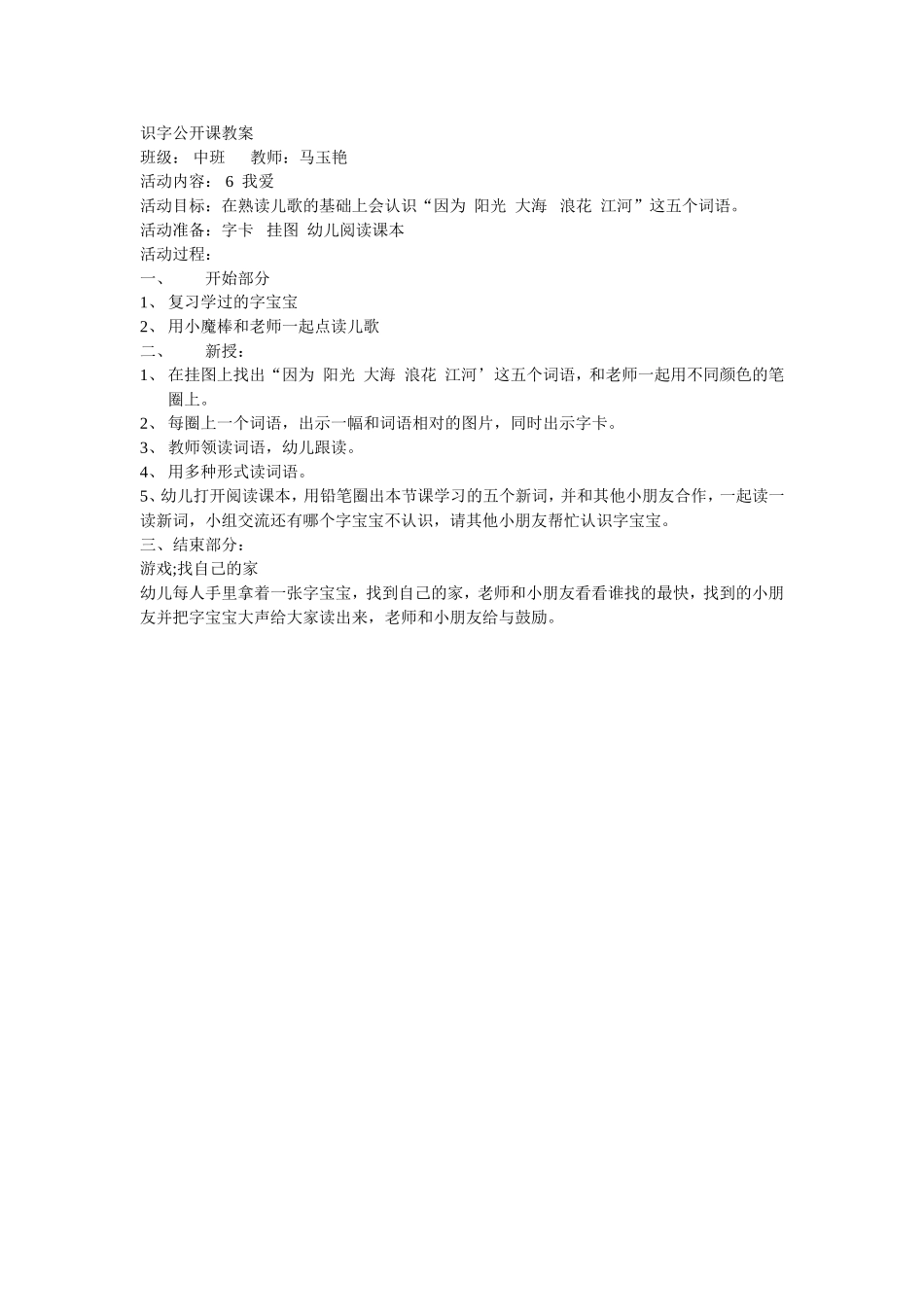 识字公开课教案
班级： 中班　　教师：马玉艳
活动内容： 6 我爱
活动目标：在熟读儿歌的基础上会认识“因为 阳光 大海 浪花 江河”这五个词语。
活动准备：字卡 挂图 幼儿阅读课本
活动过程：
一、　　开始部分
1、 复习学过的字宝宝
2、 用小魔棒和老师一起点读儿歌
二、　　新授：
1、 在挂图上找出“因为 阳光 大海 浪花 江河’这五个词语，和老师一起用不同颜色的笔圈上。
2、 每圈上一个词语，出示一幅和词语相对的图片，同时出示字卡。
3、 教师领读词语，幼儿跟读。
4、 用多种形式读词语。
5、幼儿打开阅读课本，用铅笔圈出本节课学习的五个新词，并和其他小朋友合作，一起读一读新词，小组交流还有哪个字宝宝不认识，请其他小朋友帮忙认识字宝宝。
三、结束部分：
游戏;找自己的家
幼儿每人手里拿着一张字宝宝，找到自己的家，老师和小朋友看看谁找的最快，找到的小朋友并把字宝宝大声给大家读出来，老师和小朋友给与鼓励。